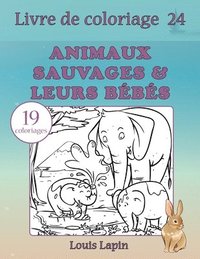 Livre de coloriage 24

ANIMAUX SAUVAGES & LEURS BÉBÉS

19 coloriages

Louis Lapin